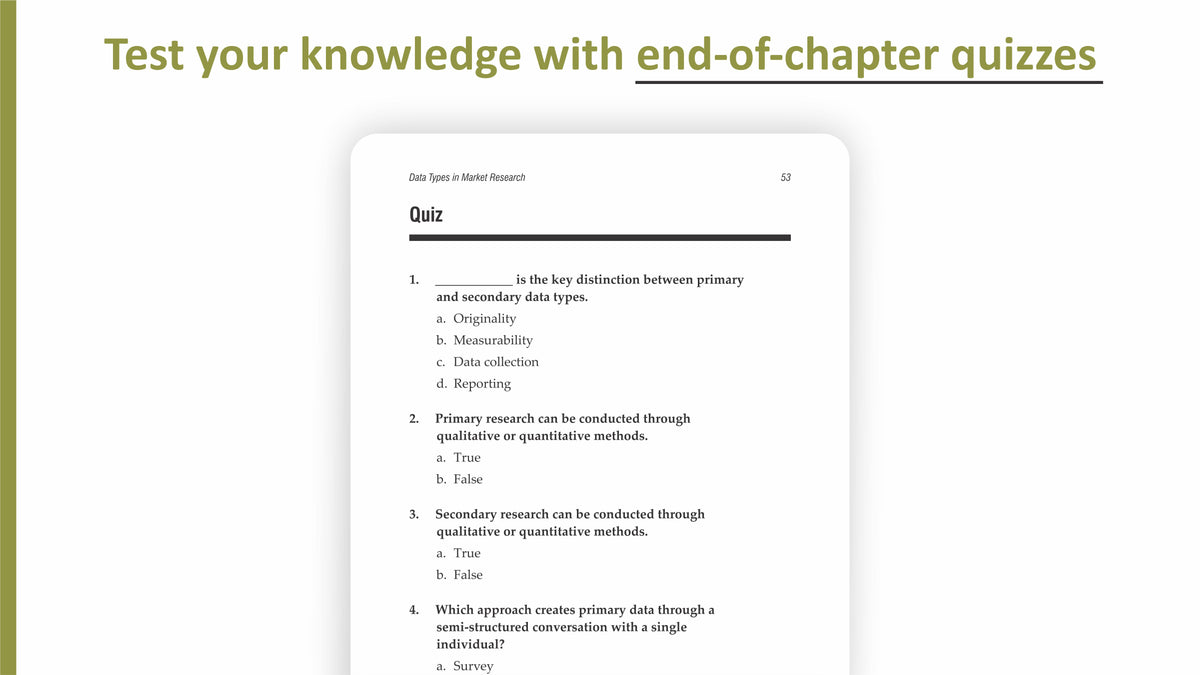 Test your knowledge with end-of-chapter quizzes

Data Types in Market Research 53

Quiz

1. ____________ is the key distinction between primary and secondary data types.

a. Originality
b. Measurability
c. Data collection
d. Reporting

2. Primary research can be conducted through qualitative or quantitative methods.

a. True
b. False

3. Secondary research can be conducted through qualitative or quantitative methods.

a. True
b. False

4. Which approach creates primary data through a semi-structured conversation with a single individual?

a. Survey